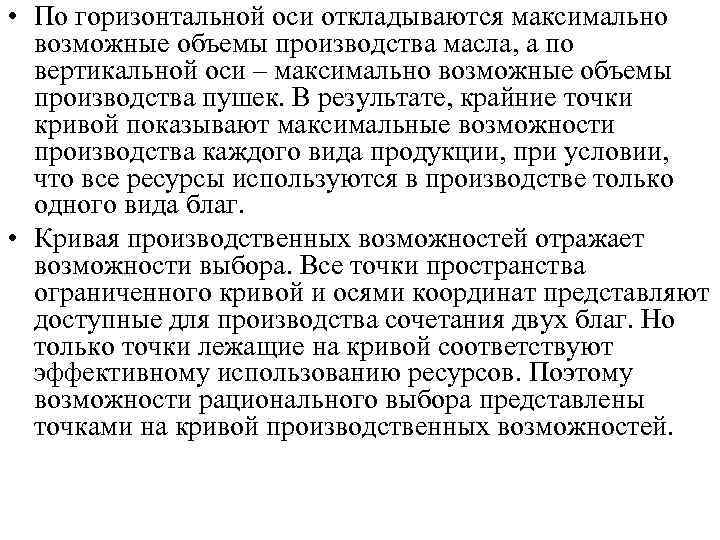 • По горизонтальной оси откладываются максимально возможные объемы производства масла, а по вертикальной оси – максимально возможные объемы производства пушек. В результате, крайние точки кривой показывают максимальные возможности производства каждого вида продукции, при условии, что все ресурсы используются в производстве только одного вида благ.

• Кривая производственных возможностей отражает возможности выбора. Все точки пространства ограниченного кривой и осями координат представляют доступные для производства сочетания двух благ. Но только точки лежащие на кривой соответствуют эффективному использованию ресурсов. Поэтому возможности рационального выбора представлены точками на кривой производственных возможностей.